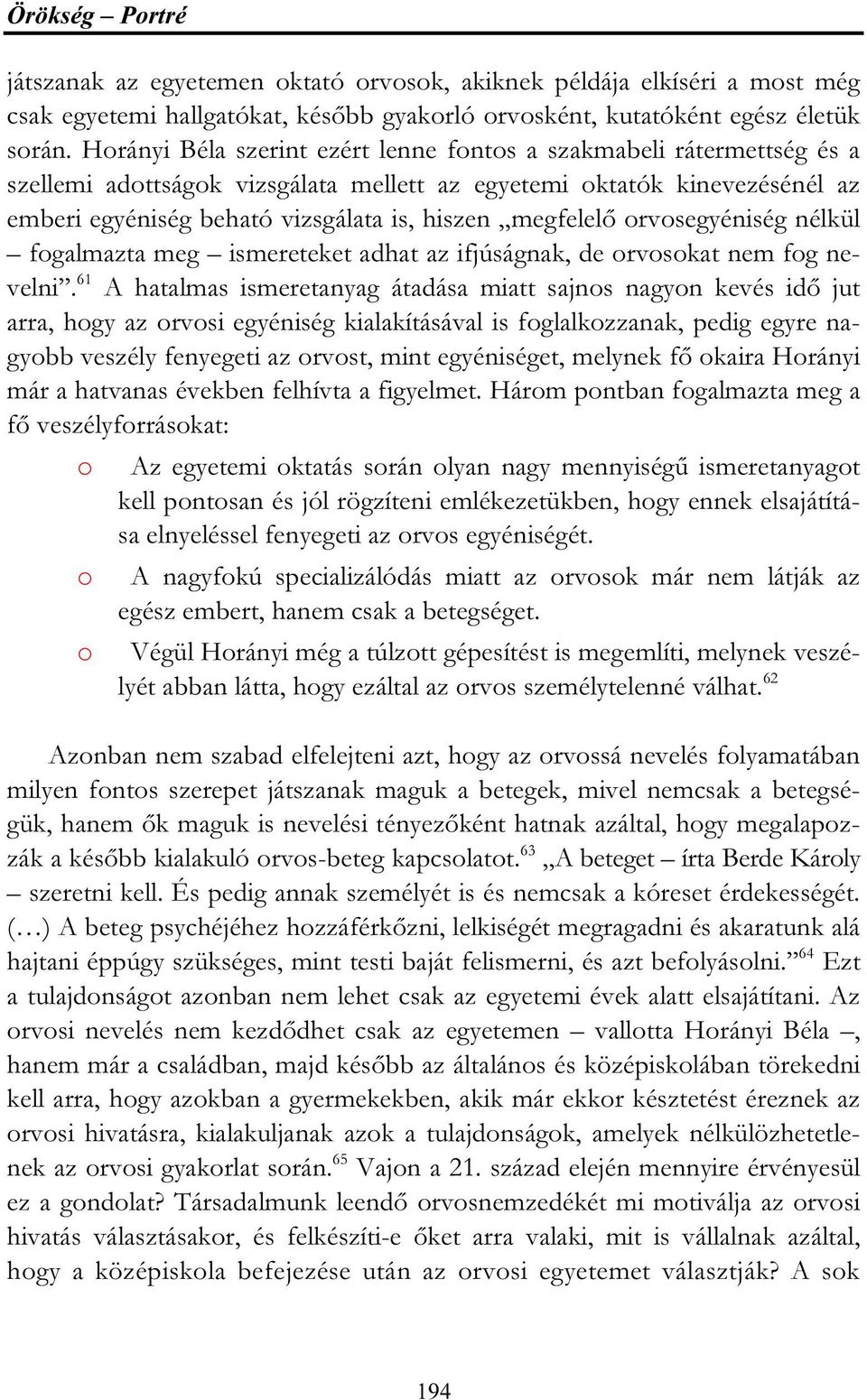 Örökség – Portré

játszanak az egyetemen oktató orvosok, akiknek példája elkíséri a most még csak egyetemi hallgatókat, később gyakorló orvosként, kutatóként egész életük során. Horányi Béla szerint ezért lenne fontos a szakmabeli rátermettség és a szellemi adottságok vizsgálata mellett az egyetemi oktatók kinevezésénél az emberi egyéniség beható vizsgálata is, hiszen „megfelelő orvosegyéniség nélkül – fogalmazta meg – ismereteket adhat az ifjúságnak, de orvosokat nem fog nevelni”.$^{61}$ A hatalmas ismeretanyag átadása miatt sajnos nagyon kevés idő jut arra, hogy az orvosi egyéniség kialakításával is foglalkozzanak, pedig egyre nagyobb veszély fenyegeti az orvost, mint egyéniséget, melynek fő okaira Horányi már a hatvanas években felhívta a figyelmet. Három pontban fogalmazta meg a fő veszélyforrásokat:

o Az egyetemi oktatás során olyan nagy mennyiségű ismeretanyagot kell pontosan és jól rögzíteni emlékezetükben, hogy ennek elsajátítása elnyeléssel fenyegeti az orvos egyéniségét.

o A nagyfokú specializálódás miatt az orvosok már nem látják az egész embert, hanem csak a betegséget.

o Végül Horányi még a túlzott gépesítést is megemlíti, melynek veszélyét abban látta, hogy ezáltal az orvos személytelenné válhat.$^{62}$

Azonban nem szabad elfelejteni azt, hogy az orvossá nevelés folyamatában milyen fontos szerepet játszanak maguk a betegek, mivel nemcsak a betegségük, hanem ők maguk is nevelési tényezőként hatnak azáltal, hogy megalapozzák a később kialakuló orvos-beteg kapcsolatot.$^{63}$ „A beteget – írta Berde Károly – szeretni kell. És pedig annak személyét is és nemcsak a kóreset érdekességét. (…) A beteg psychéjéhez hozzáférkőzni, lelkiségét megragadni és akaratunk alá hajtani éppúgy szükséges, mint testi baját felismerni, és azt befolyásolni.”$^{64}$ Ezt a tulajdonságot azonban nem lehet csak az egyetemi évek alatt elsajátítani. Az orvosi nevelés nem kezdődhet csak az egyetemen – vallotta Horányi Béla –, hanem már a családban, majd később az általános és középiskolában törekedni kell arra, hogy azokban a gyermekekben, akik már ekkor késztetést éreznek az orvosi hivatásra, kialakuljanak azok a tulajdonságok, amelyek nélkülözhetetlenek az orvosi gyakorlat során.$^{65}$ Vajon a 21. század elején mennyire érvényesül ez a gondolat? Társadalmunk leendő orvosnemzedékét mi motiválja az orvosi hivatás választásakor, és felkészíti-e őket arra valaki, mit is vállalnak azáltal, hogy a középiskola befejezése után az orvosi egyetemet választják? A sok

194